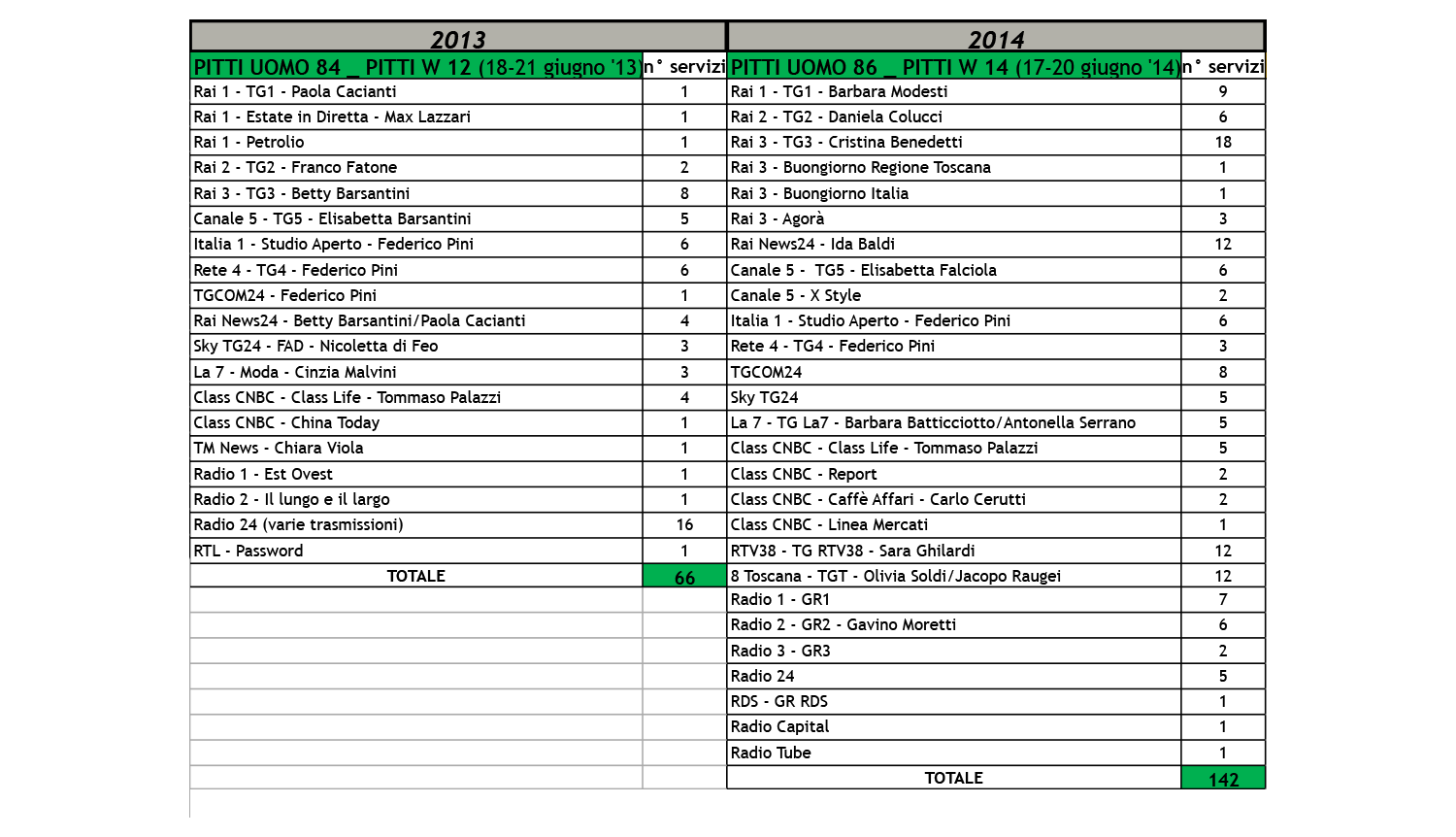 | 2013 | | 2014 | |
|---|---|---|---|
| PITTI UOMO 84 _ PITTI W 12 (18-21 giugno '13 | n° servizi | PITTI UOMO 86 _ PITTI W 14 (17-20 giugno '14) | n° servizi |
| Rai 1 - TG1 - Paola Cacianti | 1 | Rai 1 - TG1 - Barbara Modesti | 9 |
| Rai 1 - Estate in Diretta - Max Lazzari | 1 | Rai 2 - TG2 - Daniela Colucci | 6 |
| Rai 1 - Petrolio | 1 | Rai 3 - TG3 - Cristina Benedetti | 18 |
| Rai 2 - TG2 - Franco Fatone | 2 | Rai 3 - Buongiorno Regione Toscana | 1 |
| Rai 3 - TG3 - Betty Barsantini | 8 | Rai 3 - Buongiorno Italia | 1 |
| Canale 5 - TG5 - Elisabetta Barsantini | 5 | Rai 3 - Agorà | 3 |
| Italia 1 - Studio Aperto - Federico Pini | 6 | Rai News24 - Ida Baldi | 12 |
| Rete 4 - TG4 - Federico Pini | 6 | Canale 5 - TG5 - Elisabetta Falciola | 6 |
| TGCOM24 - Federico Pini | 1 | Canale 5 - X Style | 2 |
| Rai News24 - Betty Barsantini/Paola Cacianti | 4 | Italia 1 - Studio Aperto - Federico Pini | 6 |
| Sky TG24 - FAD - Nicoletta di Feo | 3 | Rete 4 - TG4 - Federico Pini | 3 |
| La 7 - Moda - Cinzia Malvini | 3 | TGCOM24 | 8 |
| Class CNBC - Class Life - Tommaso Palazzi | 4 | Sky TG24 | 5 |
| Class CNBC - China Today | 1 | La 7 - TG La7 - Barbara Batticciotto/Antonella Serrano | 5 |
| TM News - Chiara Viola | 1 | Class CNBC - Class Life - Tommaso Palazzi | 5 |
| Radio 1 - Est Ovest | 1 | Class CNBC - Report | 2 |
| Radio 2 - Il lungo e il largo | 1 | Class CNBC - Caffè Affari - Carlo Cerutti | 2 |
| Radio 24 (varie trasmissioni) | 16 | Class CNBC - Linea Mercati | 1 |
| RTL - Password | 1 | RTV38 - TG RTV38 - Sara Ghilardi | 12 |
| TOTALE | 66 | 8 Toscana - TGT - Olivia Soldi/Jacopo Raugei | 12 |
| | | Radio 1 - GR1 | 7 |
| | | Radio 2 - GR2 - Gavino Moretti | 6 |
| | | Radio 3 - GR3 | 2 |
| | | Radio 24 | 5 |
| | | RDS - GR RDS | 1 |
| | | Radio Capital | 1 |
| | | Radio Tube | 1 |
| | | TOTALE | 142 |